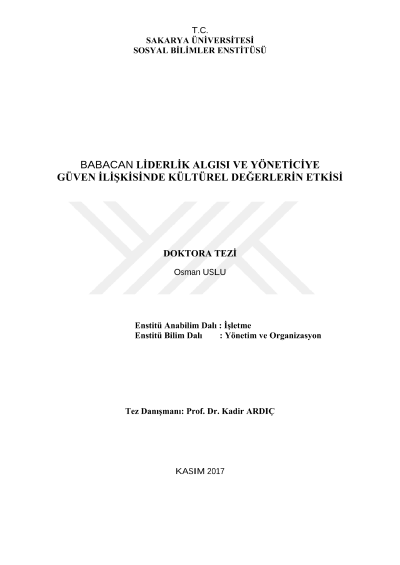 T.C.
SAKARYA ÜNİVERSİTESİ
SOSYAL BİLİMLER ENSTİTÜSÜ

BABACAN LİDERLİK ALGISI VE YÖNETİCİYE GÜVEN İLİŞKİSİNDE KÜLTÜREL DEĞERLERİN ETKİSİ

DOKTORA TEZİ

Osman USLU

Enstitü Anabilim Dalı : İşletme
Enstitü Bilim Dalı : Yönetim ve Organizasyon

Tez Danışmanı: Prof. Dr. Kadir ARDIÇ

KASIM 2017